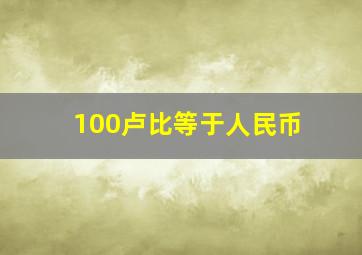 100卢比等于人民币